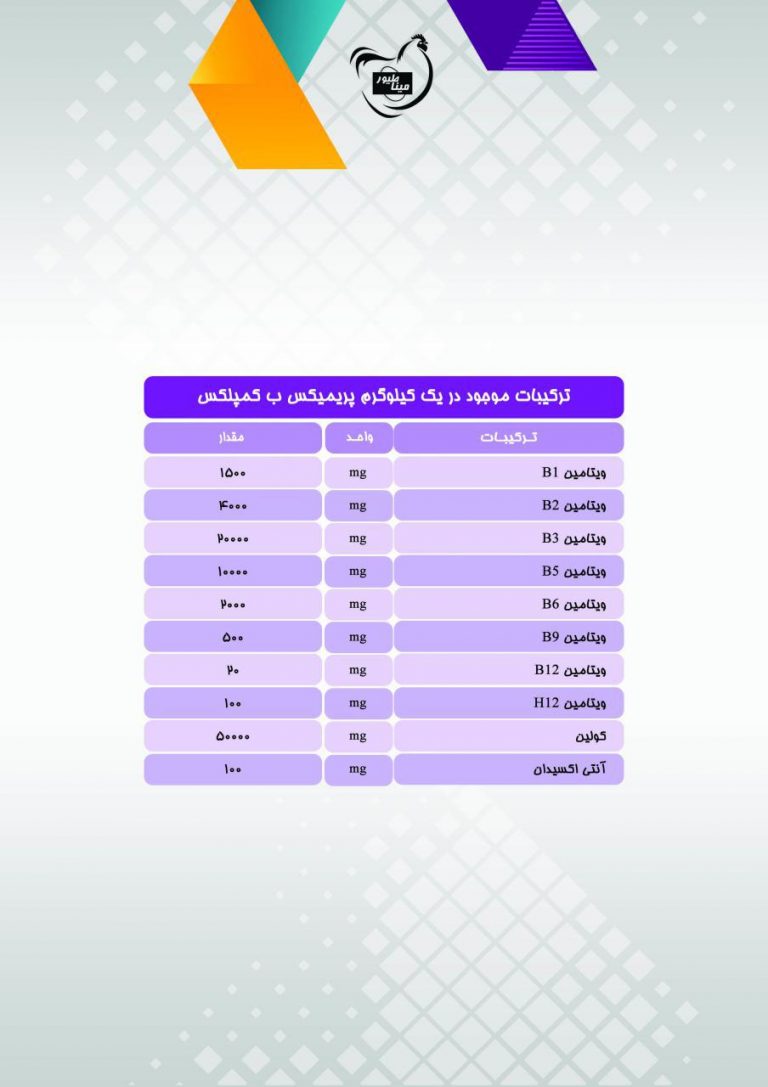 مینا طیور

ترکیبات موجود در یک کیلوگرم پریمیکس ب کمپلکس

| ترکیبات | واحد | مقدار |
|---|---|---|
| ویتامین B1 | mg | ۱۵۰۰ |
| ویتامین B2 | mg | ۴۰۰۰ |
| ویتامین B3 | mg | ۲۰۰۰۰ |
| ویتامین B5 | mg | ۱۰۰۰۰ |
| ویتامین B6 | mg | ۲۰۰۰ |
| ویتامین B9 | mg | ۵۰۰ |
| ویتامین B12 | mg | ۲۰ |
| ویتامین H12 | mg | ۱۰۰ |
| کولین | mg | ۵۰۰۰۰ |
| آنتی اکسیدان | mg | ۱۰۰ |